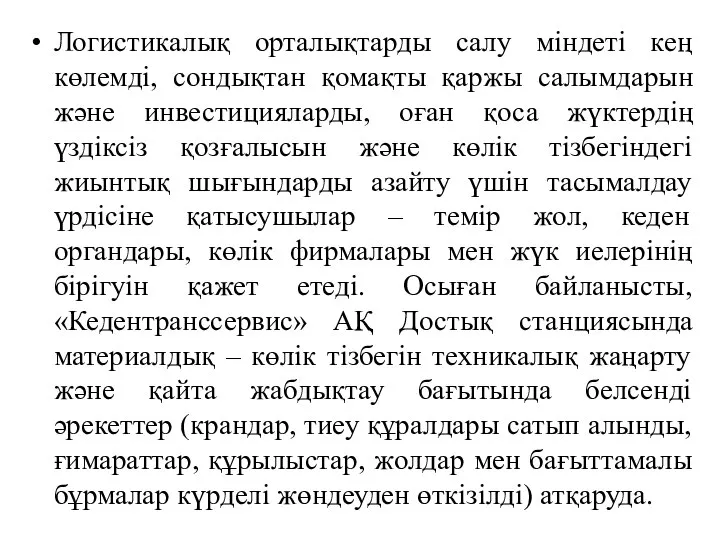 • Логистикалық орталықтарды салу міндеті кең көлемді, сондықтан қомақты қаржы салымдарын және инвестицияларды, оған қоса жүктердің үздіксіз қозғалысын және көлік тізбегіндегі жиынтық шығындарды азайту үшін тасымалдау үрдісіне қатысушылар – темір жол, кеден органдары, көлік фирмалары мен жүк иелерінің бірігуін қажет етеді. Осыған байланысты, «Кедентранссервис» АҚ Достық станциясында материалдық – көлік тізбегін техникалық жаңарту және қайта жабдықтау бағытында белсенді әрекеттер (крандар, тиеу құралдары сатып алынды, ғимараттар, құрылыстар, жолдар мен бағыттамалы бұрмалар күрделі жөндеуден өткізілді) атқаруда.